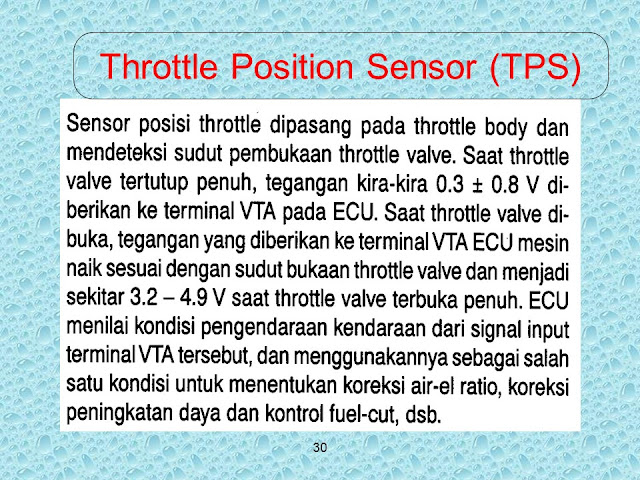 Throttle Position Sensor (TPS)

Sensor posisi throttle dipasang pada throttle body dan mendeteksi sudut pembukaan throttle valve. Saat throttle valve tertutup penuh, tegangan kira-kira 0.3 ± 0.8 V diberikan ke terminal VTA pada ECU. Saat throttle valve dibuka, tegangan yang diberikan ke terminal VTA ECU mesin naik sesuai dengan sudut bukaan throttle valve dan menjadi sekitar 3.2 – 4.9 V saat throttle valve terbuka penuh. ECU menilai kondisi pengendaraan kendaraan dari signal input terminal VTA tersebut, dan menggunakannya sebagai salah satu kondisi untuk menentukan koreksi air-el ratio, koreksi peningkatan daya dan kontrol fuel-cut, dsb.

30